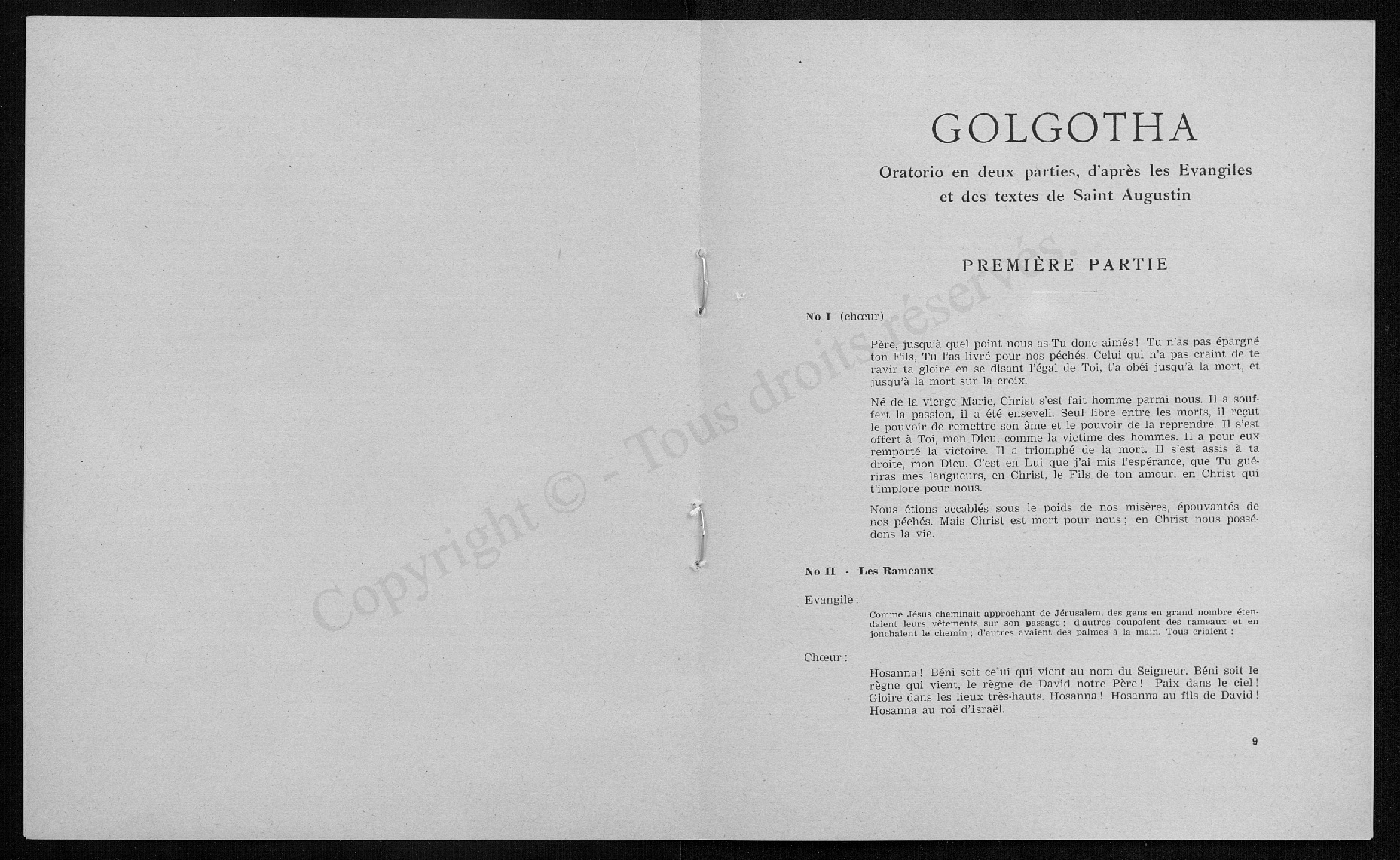 Copyright © - Tous droits réservés.

GOLGOTHA

Oratorio en deux parties, d'après les Evangiles et des textes de Saint Augustin

PREMIÈRE PARTIE

No I (chœur)

Père, jusqu'à quel point nous as-Tu donc aimés ! Tu n'as pas épargné ton Fils, Tu l'as livré pour nos péchés. Celui qui n'a pas craint de te ravir ta gloire en se disant l'égal de Toi, t'a obéi jusqu'à la mort, et jusqu'à la mort sur la croix.

Né de la vierge Marie, Christ s'est fait homme parmi nous. Il a souffert la passion, il a été enseveli. Seul libre entre les morts, il reçut le pouvoir de remettre son âme et le pouvoir de la reprendre. Il s'est offert à Toi, mon Dieu, comme la victime des hommes. Il a pour eux remporté la victoire. Il a triomphé de la mort. Il s'est assis à ta droite, mon Dieu. C'est en Lui que j'ai mis l'espérance, que Tu guériras mes langueurs, en Christ, le Fils de ton amour, en Christ qui t'implore pour nous.

Nous étions accablés sous le poids de nos misères, épouvantés de nos péchés. Mais Christ est mort pour nous ; en Christ nous possédons la vie.

No II - Les Rameaux

Evangile :

Comme Jésus cheminait approchant de Jérusalem, des gens en grand nombre étendaient leurs vêtements sur son passage ; d'autres coupaient des rameaux et en jonchaient le chemin ; d'autres avaient des palmes à la main. Tous criaient :

Chœur :

Hosanna ! Béni soit celui qui vient au nom du Seigneur. Béni soit le règne qui vient, le règne de David notre Père ! Paix dans le ciel ! Gloire dans les lieux très-hauts. Hosanna ! Hosanna au fils de David ! Hosanna au roi d'Israël.

9